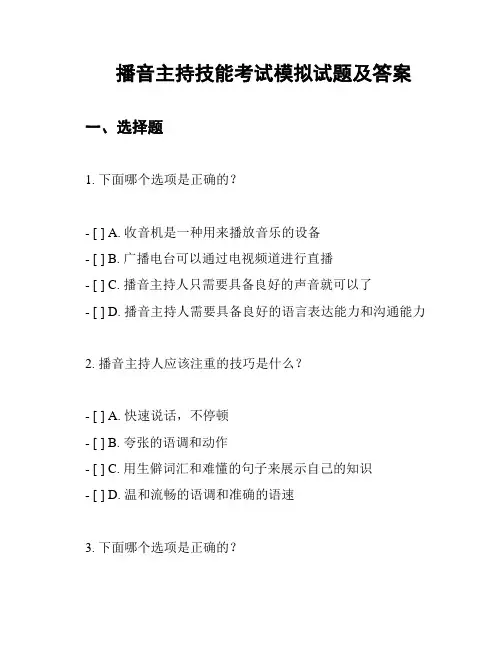 播音主持技能考试模拟试题及答案

一、选择题

1. 下面哪个选项是正确的？

- [ ] A. 收音机是一种用来播放音乐的设备
- [ ] B. 广播电台可以通过电视频道进行直播
- [ ] C. 播音主持人只需要具备良好的声音就可以了
- [ ] D. 播音主持人需要具备良好的语言表达能力和沟通能力

2. 播音主持人应该注重的技巧是什么？

- [ ] A. 快速说话，不停顿
- [ ] B. 夸张的语调和动作
- [ ] C. 用生僻词汇和难懂的句子来展示自己的知识
- [ ] D. 温和流畅的语调和准确的语速

3. 下面哪个选项是正确的？